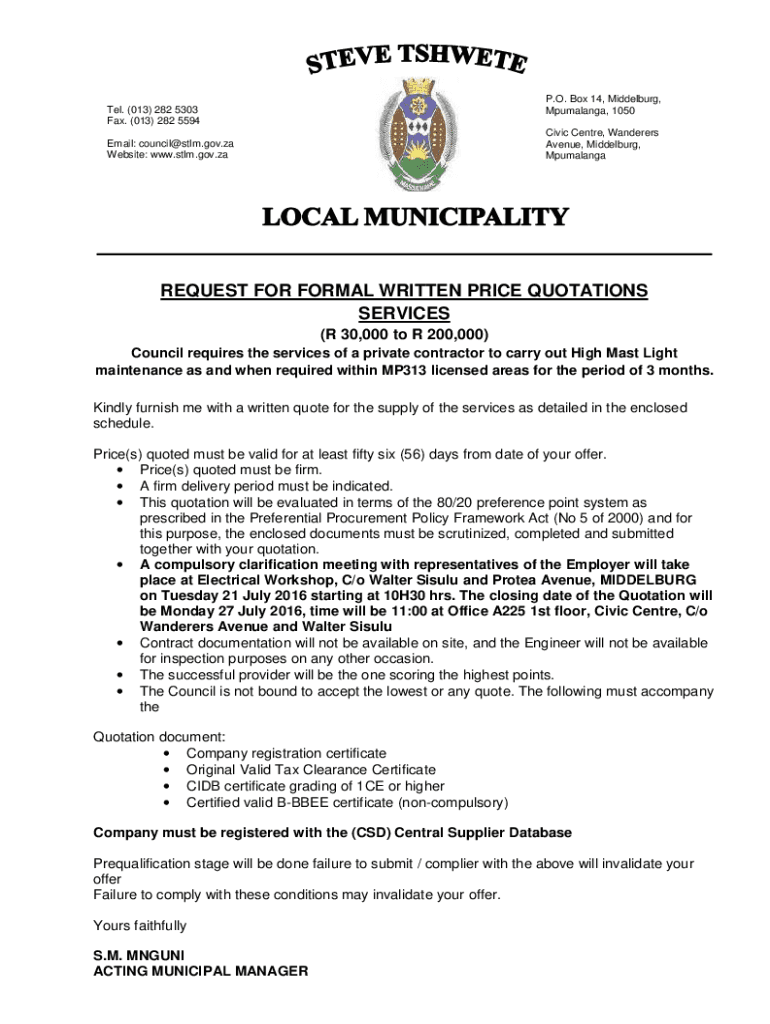 STEVE TSHWETE

Tel. (013) 282 5303
Fax. (013) 282 5594

Email: council@stlm.gov.za
Website: www.stlm.gov.za

MIDDELBURG

P.O. Box 14, Middelburg, Mpumalanga, 1050

Civic Centre, Wanderers Avenue, Middelburg, Mpumalanga

LOCAL MUNICIPALITY

REQUEST FOR FORMAL WRITTEN PRICE QUOTATIONS SERVICES

(R 30,000 to R 200,000)

Council requires the services of a private contractor to carry out High Mast Light maintenance as and when required within MP313 licensed areas for the period of 3 months.

Kindly furnish me with a written quote for the supply of the services as detailed in the enclosed schedule.

Price(s) quoted must be valid for at least fifty six (56) days from date of your offer.
• Price(s) quoted must be firm.
• A firm delivery period must be indicated.
• This quotation will be evaluated in terms of the 80/20 preference point system as prescribed in the Preferential Procurement Policy Framework Act (No 5 of 2000) and for this purpose, the enclosed documents must be scrutinized, completed and submitted together with your quotation.
• A compulsory clarification meeting with representatives of the Employer will take place at Electrical Workshop, C/o Walter Sisulu and Protea Avenue, MIDDELBURG on Tuesday 21 July 2016 starting at 10H30 hrs. The closing date of the Quotation will be Monday 27 July 2016, time will be 11:00 at Office A225 1st floor, Civic Centre, C/o Wanderers Avenue and Walter Sisulu
• Contract documentation will not be available on site, and the Engineer will not be available for inspection purposes on any other occasion.
• The successful provider will be the one scoring the highest points.
• The Council is not bound to accept the lowest or any quote. The following must accompany the

Quotation document:
• Company registration certificate
• Original Valid Tax Clearance Certificate
• CIDB certificate grading of 1CE or higher
• Certified valid B-BBEE certificate (non-compulsory)

Company must be registered with the (CSD) Central Supplier Database

Prequalification stage will be done failure to submit / complier with the above will invalidate your offer
Failure to comply with these conditions may invalidate your offer.

Yours faithfully

S.M. MNGUNI
ACTING MUNICIPAL MANAGER